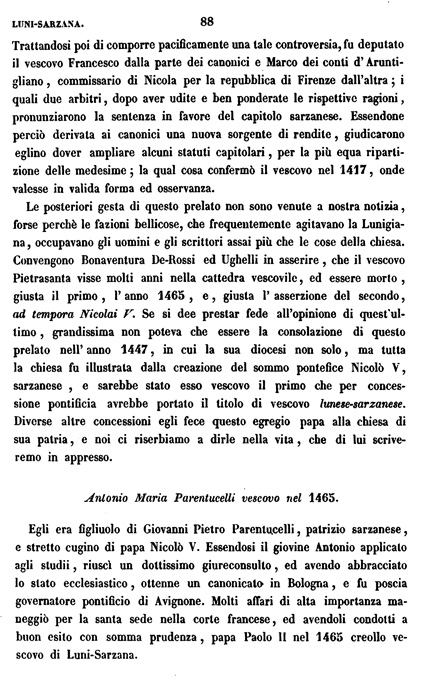 LUNI-SARZANA. 88

Trattandosi poi di comporre pacificamente una tale controversia, fu deputato il vescovo Francesco dalla parte dei canonici e Marco dei conti d'Aruntigliano, commissario di Nicola per la repubblica di Firenze dall'altra; i quali due arbitri, dopo aver udite e ben ponderate le rispettive ragioni, pronunziarono la sentenza in favore del capitolo sarzanese. Essendone perciò derivata ai canonici una nuova sorgente di rendite, giudicarono eglino dover ampliare alcuni statuti capitolari, per la più equa ripartizione delle medesime; la qual cosa confermò il vescovo nel 1417, onde valesse in valida forma ed osservanza.

Le posteriori gesta di questo prelato non sono venute a nostra notizia, forse perchè le fazioni bellicose, che frequentemente agitavano la Lunigiana, occupavano gli uomini e gli scrittori assai più che le cose della chiesa. Convengono Bonaventura De-Rossi ed Ughelli in asserire, che il vescovo Pietrasanta visse molti anni nella cattedra vescovile, ed essere morto, giusta il primo, l'anno 1465, e, giusta l'asserzione del secondo, ad tempora Nicolai V. Se si dee prestar fede all'opinione di quest'ultimo, grandissima non poteva che essere la consolazione di questo prelato nell'anno 1447, in cui la sua diocesi non solo, ma tutta la chiesa fu illustrata dalla creazione del sommo pontefice Nicolò V, sarzanese, e sarebbe stato esso vescovo il primo che per concessione pontificia avrebbe portato il titolo di vescovo lunese-sarzanese. Diverse altre concessioni egli fece questo egregio papa alla chiesa di sua patria, e noi ci riserbiamo a dirle nella vita, che di lui scriveremo in appresso.

Antonio Maria Parentucelli vescovo nel 1465.

Egli era figliuolo di Giovanni Pietro Parentucelli, patrizio sarzanese, e stretto cugino di papa Nicolò V. Essendosi il giovine Antonio applicato agli studii, riuscì un dottissimo giureconsulto, ed avendo abbracciato lo stato ecclesiastico, ottenne un canonicato in Bologna, e fu poscia governatore pontificio di Avignone. Molti affari di alta importanza maneggiò per la santa sede nella corte francese, ed avendoli condotti a buon esito con somma prudenza, papa Paolo II nel 1465 creollo vescovo di Luni-Sarzana.